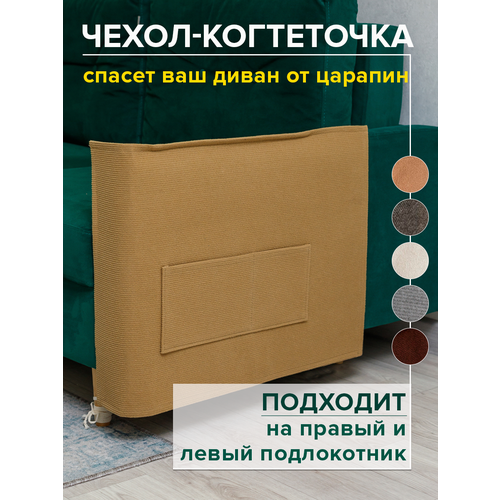 ЧЕХОЛ-КОГТЕТОЧКА

спасет ваш диван от царапин

ПОДХОДИТ

на правый и левый подлокотник